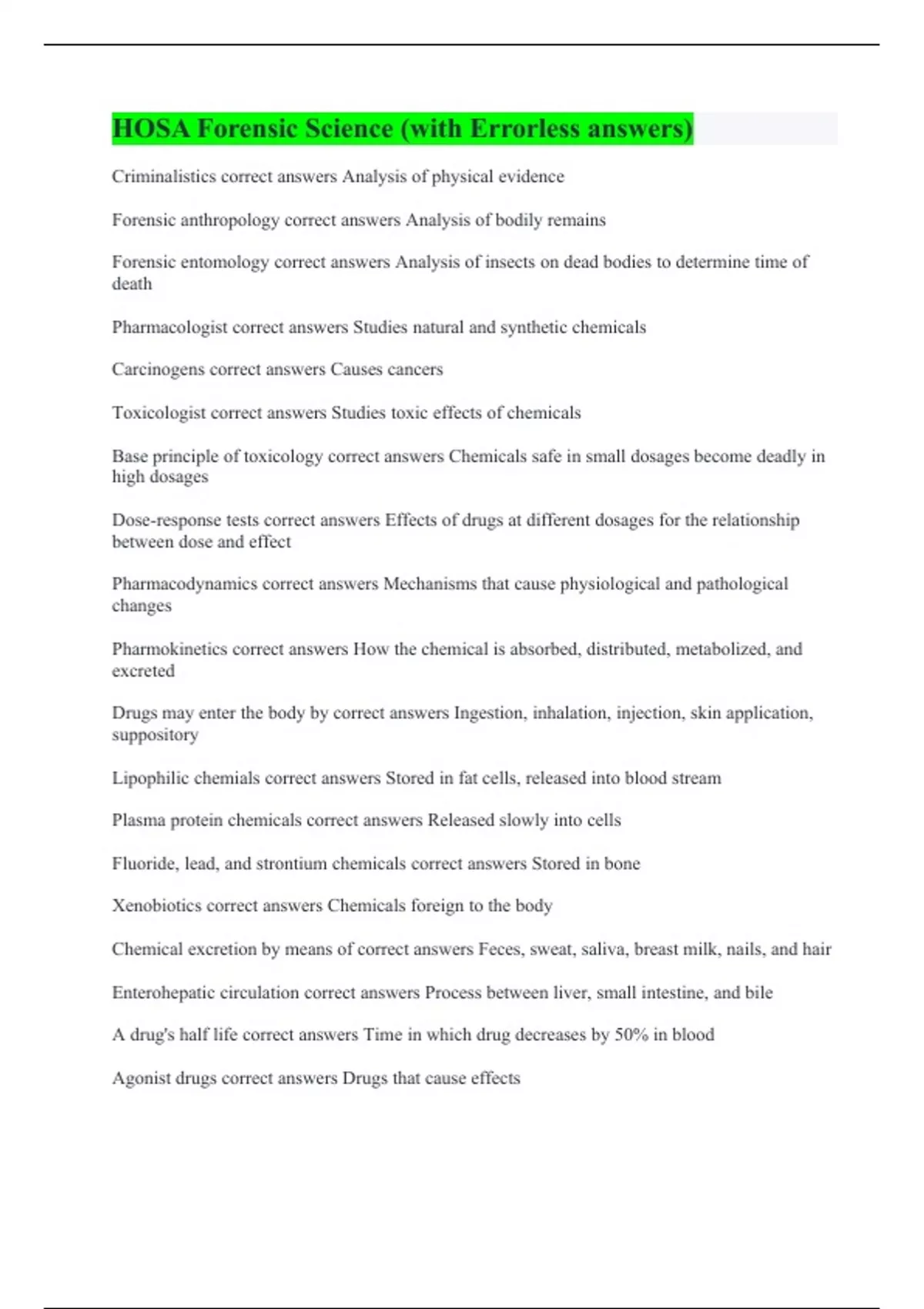 HOSA Forensic Science (with Errorless answers)

Criminalistics correct answers Analysis of physical evidence

Forensic anthropology correct answers Analysis of bodily remains

Forensic entomology correct answers Analysis of insects on dead bodies to determine time of death

Pharmacologist correct answers Studies natural and synthetic chemicals

Carcinogens correct answers Causes cancers

Toxicologist correct answers Studies toxic effects of chemicals

Base principle of toxicology correct answers Chemicals safe in small dosages become deadly in high dosages

Dose-response tests correct answers Effects of drugs at different dosages for the relationship between dose and effect

Pharmacodynamics correct answers Mechanisms that cause physiological and pathological changes

Pharmokinetics correct answers How the chemical is absorbed, distributed, metabolized, and excreted

Drugs may enter the body by correct answers Ingestion, inhalation, injection, skin application, suppository

Lipophilic chemials correct answers Stored in fat cells, released into blood stream

Plasma protein chemicals correct answers Released slowly into cells

Fluoride, lead, and strontium chemicals correct answers Stored in bone

Xenobiotics correct answers Chemicals foreign to the body

Chemical excretion by means of correct answers Feces, sweat, saliva, breast milk, nails, and hair

Enterohepatic circulation correct answers Process between liver, small intestine, and bile

A drug's half life correct answers Time in which drug decreases by 50% in blood

Agonist drugs correct answers Drugs that cause effects